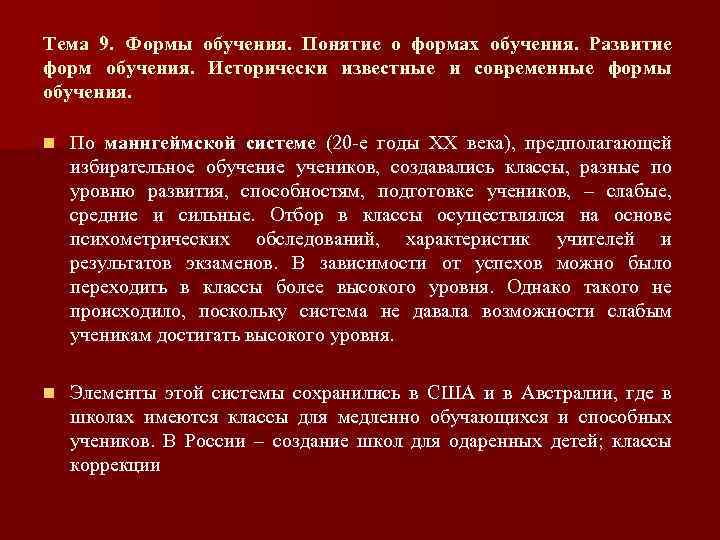 Тема 9. Формы обучения. Понятие о формах обучения. Развитие форм обучения. Исторически известные и современные формы обучения.

По маннгеймской системе (20-е годы XX века), предполагающей избирательное обучение учеников, создавались классы, разные по уровню развития, способностям, подготовке учеников, – слабые, средние и сильные. Отбор в классы осуществлялся на основе психометрических обследований, характеристик учителей и результатов экзаменов. В зависимости от успехов можно было переходить в классы более высокого уровня. Однако такого не происходило, поскольку система не давала возможности слабым ученикам достигать высокого уровня.

Элементы этой системы сохранились в США и в Австралии, где в школах имеются классы для медленно обучающихся и способных учеников. В России – создание школ для одаренных детей; классы коррекции